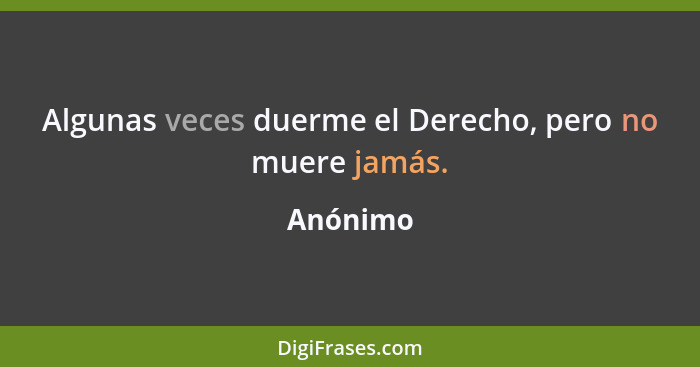 Algunas veces duerme el Derecho, pero no muere jamás.

Anónimo

DigiFrases.com